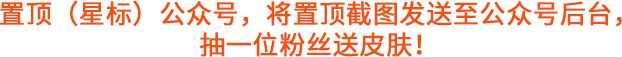 置顶（星标）公众号，将置顶截图发送至公众号后台，抽一位粉丝送皮肤！